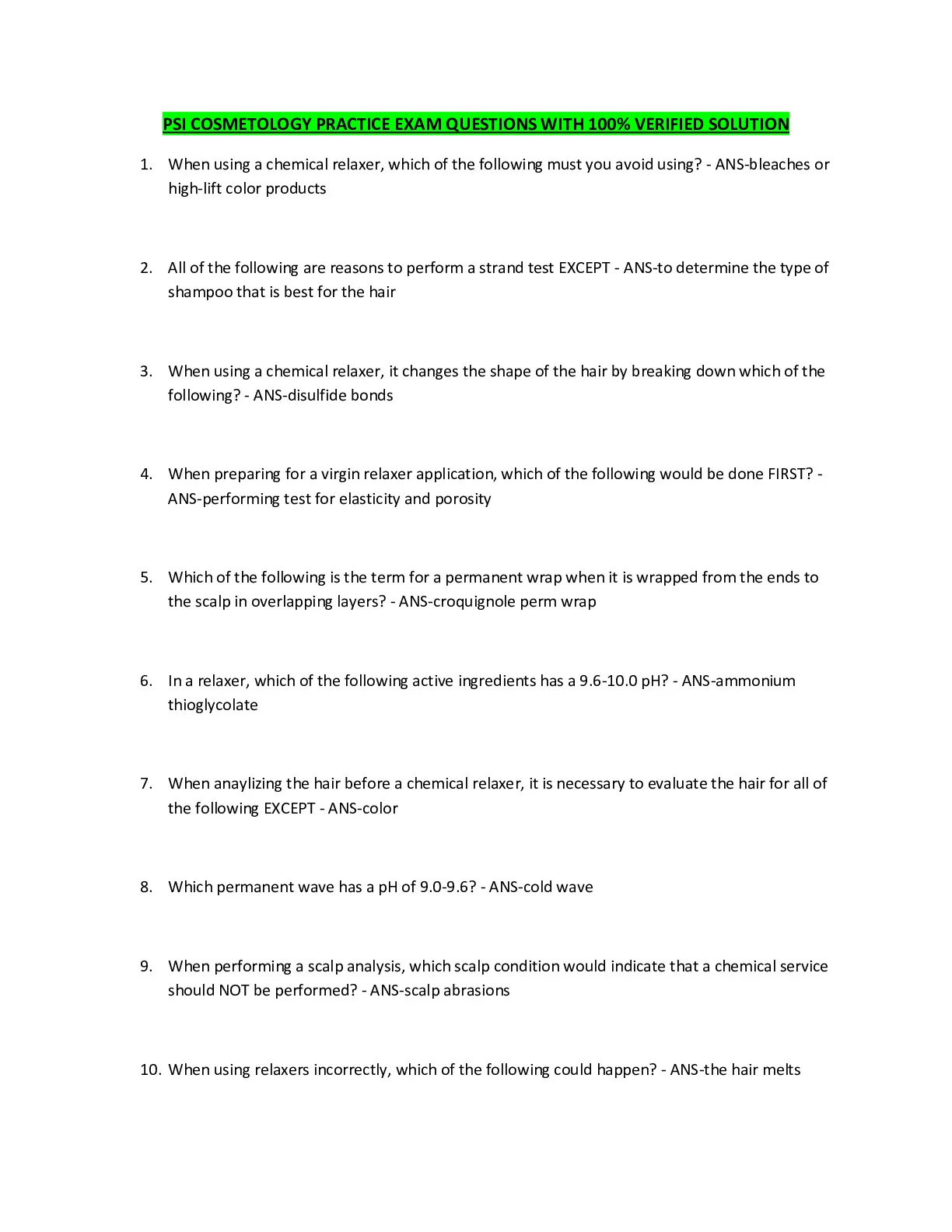 PSI COSMETOLOGY PRACTICE EXAM QUESTIONS WITH 100% VERIFIED SOLUTION

1. When using a chemical relaxer, which of the following must you avoid using? - ANS-bleaches or high-lift color products

2. All of the following are reasons to perform a strand test EXCEPT - ANS-to determine the type of shampoo that is best for the hair

3. When using a chemical relaxer, it changes the shape of the hair by breaking down which of the following? - ANS-disulfide bonds

4. When preparing for a virgin relaxer application, which of the following would be done FIRST? - ANS-performing test for elasticity and porosity

5. Which of the following is the term for a permanent wrap when it is wrapped from the ends to the scalp in overlapping layers? - ANS-croquignole perm wrap

6. In a relaxer, which of the following active ingredients has a 9.6-10.0 pH? - ANS-ammonium thioglycolate

7. When anaylizing the hair before a chemical relaxer, it is necessary to evaluate the hair for all of the following EXCEPT - ANS-color

8. Which permanent wave has a pH of 9.0-9.6? - ANS-cold wave

9. When performing a scalp analysis, which scalp condition would indicate that a chemical service should NOT be performed? - ANS-scalp abrasions

10. When using relaxers incorrectly, which of the following could happen? - ANS-the hair melts